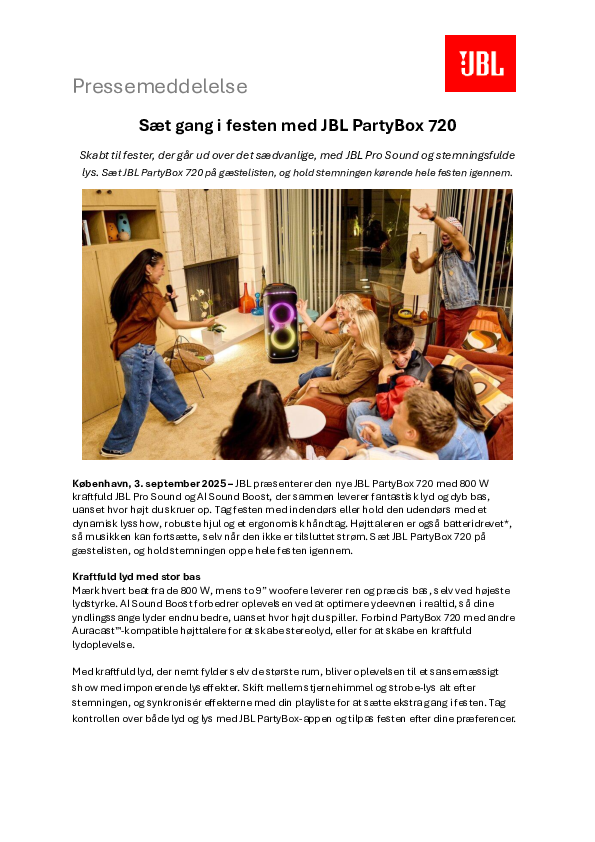 JBL

Pressemeddelelse

Sæt gang i festen med JBL PartyBox 720

Skabt til fester, der går ud over det sædvanlige, med JBL Pro Sound og stemningsfulde lys. Sæt JBL PartyBox 720 på gæstelisten, og hold stemningen kørende hele festen igennem.

København, 3. september 2025 – JBL præsenterer den nye JBL PartyBox 720 med 800 W kraftfuld JBL Pro Sound og AI Sound Boost, der sammen leverer fantastisk lyd og dyb bas, uanset hvor højt du skruer op. Tag festen med indendørs eller hold den udendørs med et dynamisk lysshow, robuste hjul og et ergonomisk håndtag. Højttaleren er også batteridrevet*, så musikken kan fortsætte, selv når den ikke er tilsluttet strøm. Sæt JBL PartyBox 720 på gæstelisten, og hold stemningen oppe hele festen igennem.

Kraftfuld lyd med stor bas
Mærk hvert beat fra de 800 W, mens to 9" woofere leverer ren og præcis bas, selv ved højeste lydstyrke. AI Sound Boost forbedrer oplevelsen ved at optimere ydeevnen i realtid, så dine yndlingssange lyder endnu bedre, uanset hvor højt du spiller. Forbind PartyBox 720 med andre Auracast™-kompatible højttalere for at skabe stereolyd, eller for at skabe en kraftfuld lydoplevelse.

Med kraftfuld lyd, der nemt fylder selv de største rum, bliver oplevelsen til et sansemæssigt show med imponerende lyseffekter. Skift mellem stjernehimmel og strobe-lys alt efter stemningen, og synkronisér effekterne med din playliste for at sætte ekstra gang i festen. Tag kontrollen over både lyd og lys med JBL PartyBox-appen og tilpas festen efter dine præferencer.